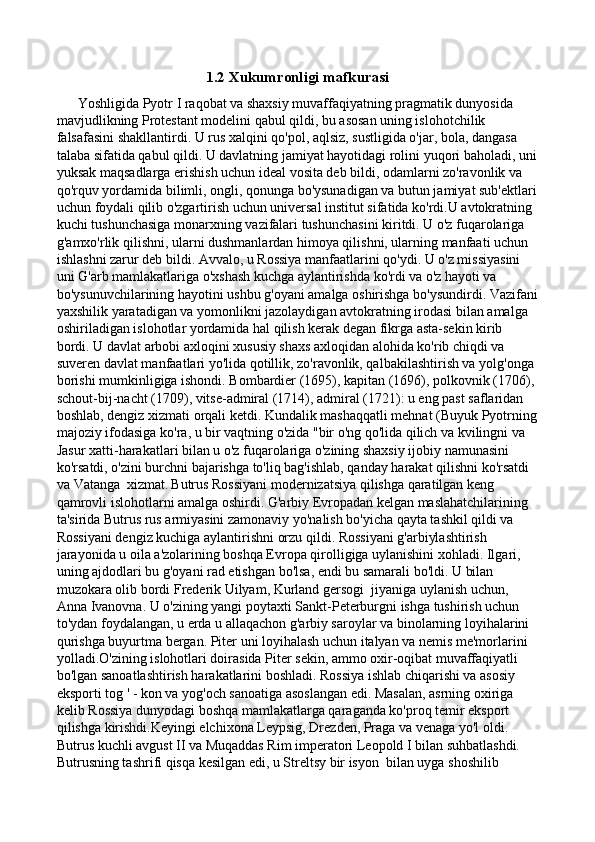 1.2 Xukumronligi mafkurasi

Yoshligida Pyotr I raqobat va shaxsiy muvaffaqiyatning pragmatik dunyosida mavjudlikning Protestant modelini qabul qildi, bu asosan uning islohotchilik falsafasini shakllantirdi. U rus xalqini qo'pol, aqlsiz, sustligida o'jar, bola, dangasa talaba sifatida qabul qildi. U davlatning jamiyat hayotidagi rolini yuqori baholadi, uni yuksak maqsadlarga erishish uchun ideal vosita deb bildi, odamlarni zo'ravonlik va qo'rquv yordamida bilimli, ongli, qonunga bo'ysunadigan va butun jamiyat sub'ektlari uchun foydali qilib o'zgartirish uchun universal institut sifatida ko'rdi.U avtokratning kuchi tushunchasiga monarxning vazifalari tushunchasini kiritdi. U o'z fuqarolariga g'amxo'rlik qilishni, ularni dushmanlardan himoya qilishni, ularning manfaati uchun ishlashni zarur deb bildi. Avvalo, u Rossiya manfaatlarini qo'ydi. U o'z missiyasini uni G'arb mamlakatlariga o'xshash kuchga aylantirishda ko'rdi va o'z hayoti va bo'ysunuvchilarining hayotini ushbu g'oyani amalga oshirishga bo'ysundirdi. Vazifani yaxshilik yaratadigan va yomonlikni jazolaydigan avtokratning irodasi bilan amalga oshiriladigan islohotlar yordamida hal qilish kerak degan fikrga asta-sekin kirib bordi. U davlat arbobi axloqini xususiy shaxs axloqidan alohida ko'rib chiqdi va suveren davlat manfaatlari yo'lida qotillik, zo'ravonlik, qalbakilashtirish va yolg'onga borishi mumkinligiga ishondi. Bombardier (1695), kapitan (1696), polkovnik (1706), schout-bij-nacht (1709), vitse-admiral (1714), admiral (1721): u eng past saflaridan boshlab, dengiz xizmati orqali ketdi. Kundalik mashaqqatli mehnat (Buyuk Pyotrning majoziy ifodasiga ko'ra, u bir vaqtning o'zida "bir o'ng qo'lida qilich va kvilingni va Jasur xatti-harakatlari bilan u o'z fuqarolariga o'zining shaxsiy ijobiy namunasini ko'rsatdi, o'zini burchni bajarishga to'liq bag'ishlab, qanday harakat qilishni ko'rsatdi va Vatanga  xizmat.Butrus Rossiyani modernizatsiya qilishga qaratilgan keng qamrovli islohotlarni amalga oshirdi. G'arbiy Evropadan kelgan maslahatchilarining ta'sirida Butrus rus armiyasini zamonaviy yo'nalish bo'yicha qayta tashkil qildi va Rossiyani dengiz kuchiga aylantirishni orzu qildi. Rossiyani g'arbiylashtirish jarayonida u oila a'zolarining boshqa Evropa qirolligiga uylanishini xohladi. Ilgari, uning ajdodlari bu g'oyani rad etishgan bo'lsa, endi bu samarali bo'ldi. U bilan muzokara olib bordi Frederik Uilyam, Kurland gersogi  jiyaniga uylanish uchun, Anna Ivanovna. U o'zining yangi poytaxti Sankt-Peterburgni ishga tushirish uchun to'ydan foydalangan, u erda u allaqachon g'arbiy saroylar va binolarning loyihalarini qurishga buyurtma bergan. Piter uni loyihalash uchun italyan va nemis me'morlarini yolladi.O'zining islohotlari doirasida Piter sekin, ammo oxir-oqibat muvaffaqiyatli bo'lgan sanoatlashtirish harakatlarini boshladi. Rossiya ishlab chiqarishi va asosiy eksporti tog ' - kon va yog'och sanoatiga asoslangan edi. Masalan, asrning oxiriga kelib Rossiya dunyodagi boshqa mamlakatlarga qaraganda ko'proq temir eksport qilishga kirishdi.Keyingi elchixona Leypsig, Drezden, Praga va venaga yo'l oldi. Butrus kuchli avgust II va Muqaddas Rim imperatori Leopold I bilan suhbatlashdi. Butrusning tashrifi qisqa kesilgan edi, u Streltsy bir isyon  bilan uyga shoshilib